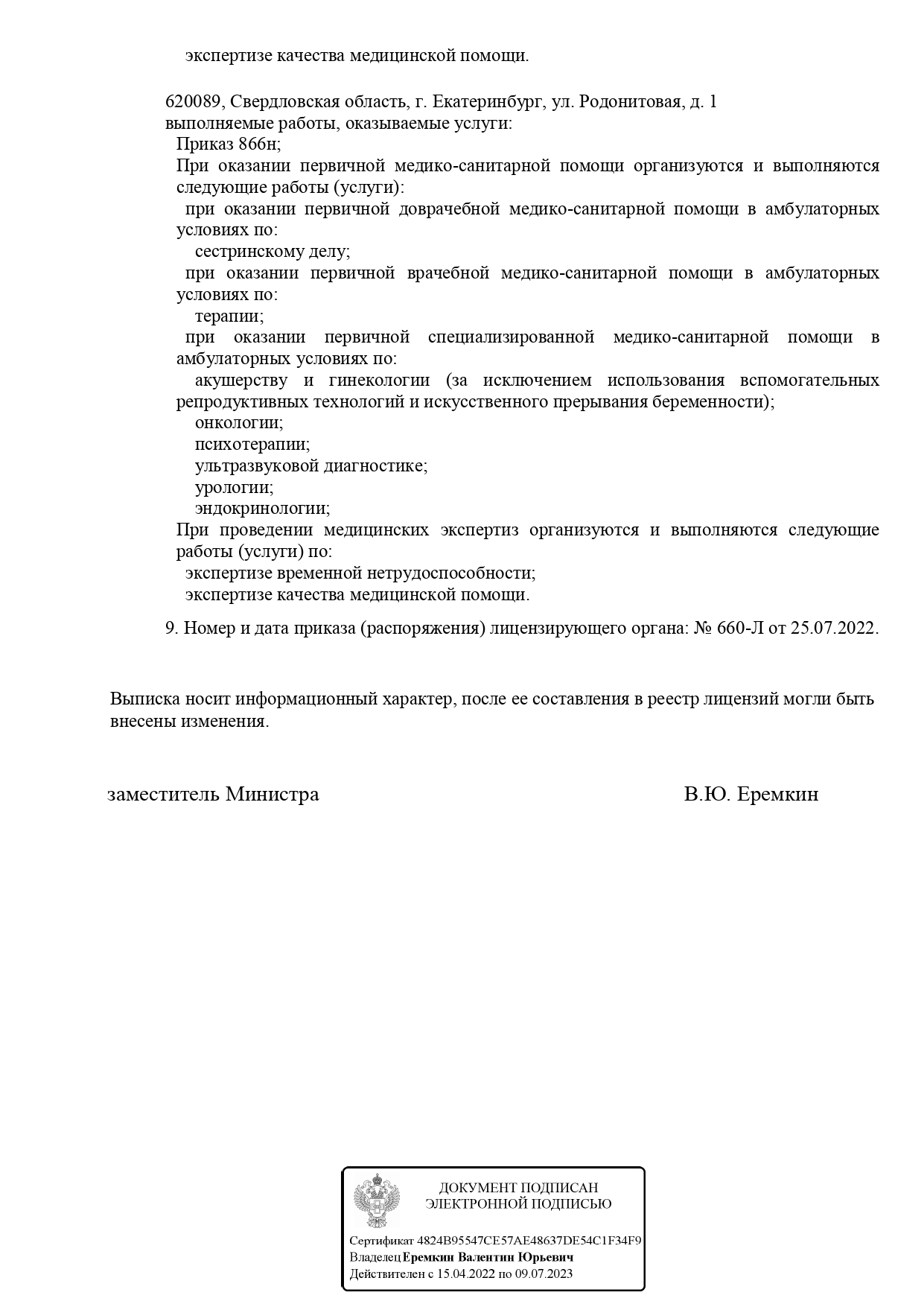 экспертизе качества медицинской помощи.

620089, Свердловская область, г. Екатеринбург, ул. Родонитовая, д. 1
выполняемые работы, оказываемые услуги:
Приказ 866н;
При оказании первичной медико-санитарной помощи организуются и выполняются следующие работы (услуги):
при оказании первичной доврачебной медико-санитарной помощи в амбулаторных условиях по:
сестринскому делу;
при оказании первичной врачебной медико-санитарной помощи в амбулаторных условиях по:
терапии;
при оказании первичной специализированной медико-санитарной помощи в амбулаторных условиях по:
акушерству и гинекологии (за исключением использования вспомогательных репродуктивных технологий и искусственного прерывания беременности);
онкологии;
психотерапии;
ультразвуковой диагностике;
урологии;
эндокринологии;
При проведении медицинских экспертиз организуются и выполняются следующие работы (услуги) по:
экспертизе временной нетрудоспособности;
экспертизе качества медицинской помощи.

9. Номер и дата приказа (распоряжения) лицензирующего органа: № 660-Л от 25.07.2022.

Выписка носит информационный характер, после ее составления в реестр лицензий могли быть внесены изменения.

заместитель Министра

В.Ю. Еремкин

ДОКУМЕНТ ПОДПИСАН
ЭЛЕКТРОННОЙ ПОДПИСЬЮ

Сертификат 4824B95547CE57AE48637DE54C1F34F9
Владелец Еремкин Валентин Юрьевич
Действителен с 15.04.2022 по 09.07.2023